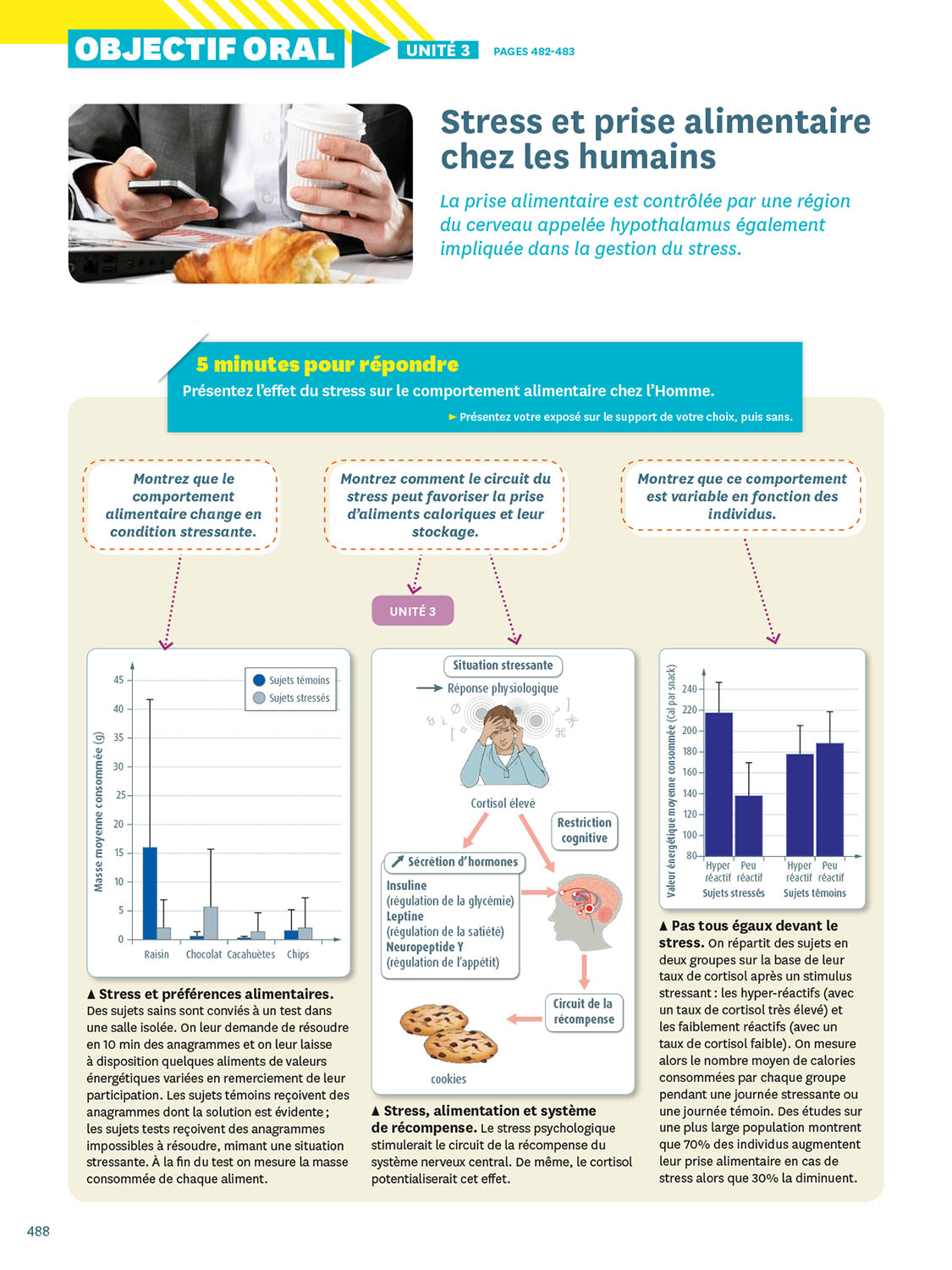 OBJECTIF ORAL UNITÉ 3 PAGES 482-483

Stress et prise alimentaire chez les humains

La prise alimentaire est contrôlée par une région du cerveau appelée hypothalamus également impliquée dans la gestion du stress.

5 minutes pour répondre

Présentez l'effet du stress sur le comportement alimentaire chez l'Homme.

► Présentez votre exposé sur le support de votre choix, puis sans.

Montrez que le comportement alimentaire change en condition stressante.

Montrez comment le circuit du stress peut favoriser la prise d'aliments caloriques et leur stockage.

Montrez que ce comportement est variable en fonction des individus.

UNITÉ 3

Sujets témoins
Sujets stressés

Masse moyenne consommée (g)

45
40
35
30
25
20
15
10
5
0

Raisin Chocolat Cacahuètes Chips

▲ Stress et préférences alimentaires. Des sujets sains sont conviés à un test dans une salle isolée. On leur demande de résoudre en 10 min des anagrammes et on leur laisse à disposition quelques aliments de valeurs énergétiques variées en remerciement de leur participation. Les sujets témoins reçoivent des anagrammes dont la solution est évidente ; les sujets tests reçoivent des anagrammes impossibles à résoudre, mimant une situation stressante. À la fin du test on mesure la masse consommée de chaque aliment.

Situation stressante

Réponse physiologique

Cortisol élevé

Restriction cognitive

Sécrétion d'hormones

Insuline
(régulation de la glycémie)
Leptine
(régulation de la satiété)
Neuropeptide Y
(régulation de l'appétit)

Circuit de la récompense

cookies

▲ Stress, alimentation et système de récompense. Le stress psychologique stimulerait le circuit de la récompense du système nerveux central. De même, le cortisol potentialiserait cet effet.

Valeur énergétique moyenne consommée (cal par snack)

240
220
200
180
160
140
120
100
80

Hyper réactif Peu réactif Hyper réactif Peu réactif
Sujets stressés Sujets témoins

▲ Pas tous égaux devant le stress. On répartit des sujets en deux groupes sur la base de leur taux de cortisol après un stimulus stressant : les hyper-réactifs (avec un taux de cortisol très élevé) et les faiblement réactifs (avec un taux de cortisol faible). On mesure alors le nombre moyen de calories consommées par chaque groupe pendant une journée stressante ou une journée témoin. Des études sur une plus large population montrent que 70% des individus augmentent leur prise alimentaire en cas de stress alors que 30% la diminuent.

488